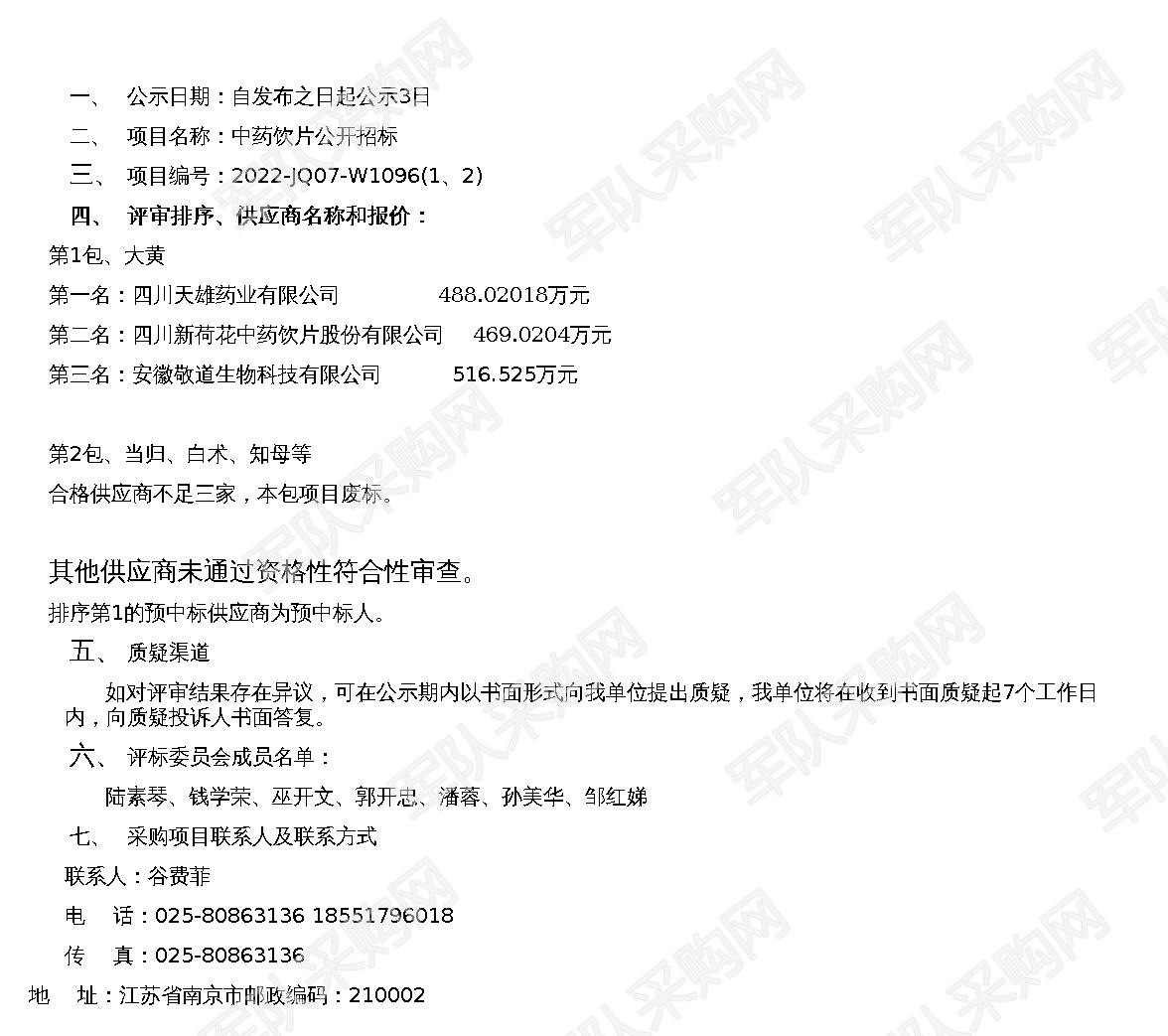 一、 公示日期：自发布之日起公示3日

二、 项目名称：中药饮片公开招标

三、 项目编号：2022-JQ07-W1096(1、2)

四、 评审排序、供应商名称和报价：

第1包、大黄

第一名：四川天雄药业有限公司 488.02018万元

第二名：四川新荷花中药饮片股份有限公司 469.0204万元

第三名：安徽敬道生物科技有限公司 516.525万元

第2包、当归、白术、知母等

合格供应商不足三家，本包项目废标。

其他供应商未通过资格性符合性审查。

排序第1的预中标供应商为预中标人。

五、 质疑渠道

如对评审结果存在异议，可在公示期内以书面形式向我单位提出质疑，我单位将在收到书面质疑起7个工作日内，向质疑投诉人书面答复。

六、 评标委员会成员名单：

陆素琴、钱学荣、巫开文、郭开忠、潘蓉、孙美华、邹红娣

七、 采购项目联系人及联系方式

联系人：谷费菲

电 话：025-80863136 18551796018

传 真：025-80863136

地 址：江苏省南京市邮政编码：210002

军队采购网